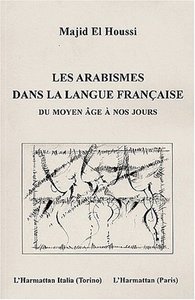 Majid El Houssi

LES ARABISMES
DANS LA LANGUE FRANÇAISE
DU MOYEN ÂGE À NOS JOURS

L'Harmattan Italia (Torino) L'Harmattan (Paris)